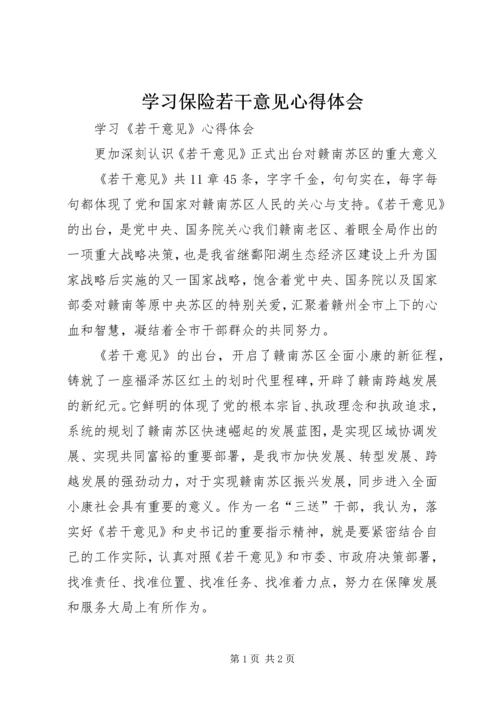 学习保险若干意见心得体会

学习《若干意见》心得体会

更加深刻认识《若干意见》正式出台对赣南苏区的重大意义

《若干意见》共11章45条，字字千金，句句实在，每字每句都体现了党和国家对赣南苏区人民的关心与支持。《若干意见》的出台，是党中央、国务院关心我们赣南老区、着眼全局作出的一项重大战略决策，也是我省继鄱阳湖生态经济区建设上升为国家战略后实施的又一国家战略，饱含着党中央、国务院以及国家部委对赣南等原中央苏区的特别关爱，汇聚着赣州全市上下的心血和智慧，凝结着全市干部群众的共同努力。

《若干意见》的出台，开启了赣南苏区全面小康的新征程，铸就了一座福泽苏区红土的划时代里程碑，开辟了赣南跨越发展的新纪元。它鲜明的体现了党的根本宗旨、执政理念和执政追求，系统的规划了赣南苏区快速崛起的发展蓝图，是实现区域协调发展、实现共同富裕的重要部署，是我市加快发展、转型发展、跨越发展的强劲动力，对于实现赣南苏区振兴发展，同步进入全面小康社会具有重要的意义。作为一名“三送”干部，我认为，落实好《若干意见》和史书记的重要指示精神，就是要紧密结合自己的工作实际，认真对照《若干意见》和市委、市政府决策部署，找准责任、找准位置、找准任务、找准着力点，努力在保障发展和服务大局上有所作为。

第1页 共2页